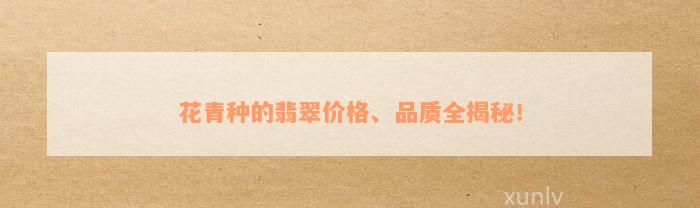 花青种的翡翠价格、品质全揭秘!

xunlv